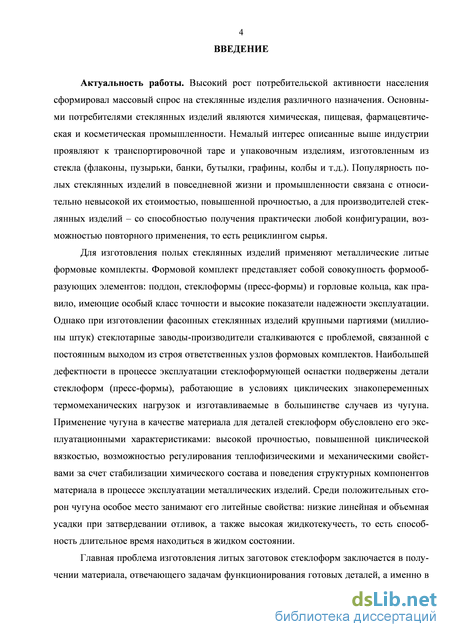 4

ВВЕДЕНИЕ

Актуальность работы. Высокий рост потребительской активности населения сформировал массовый спрос на стеклянные изделия различного назначения. Основными потребителями стеклянных изделий являются химическая, пищевая, фармацевтическая и косметическая промышленности. Немалый интерес описанные выше индустрии проявляют к транспортировочной таре и упаковочным изделиям, изготовленным из стекла (флаконы, пузырьки, банки, бутылки, графины, колбы и т.д.). Популярность полых стеклянных изделий в повседневной жизни и промышленности связана с относительно невысокой их стоимостью, повышенной прочностью, а для производителей стеклянных изделий – со способностью получения практически любой конфигурации, возможностью повторного применения, то есть рециклингом сырья.

Для изготовления полых стеклянных изделий применяют металлические литые формовые комплекты. Формовой комплект представляет собой совокупность формообразующих элементов: поддон, стеклоформы (пресс-формы) и горловые кольца, как правило, имеющие особый класс точности и высокие показатели надежности эксплуатации. Однако при изготовлении фасонных стеклянных изделий крупными партиями (миллионы штук) стеклотарные заводы-производители сталкиваются с проблемой, связанной с постоянным выходом из строя ответственных узлов формовых комплектов. Наибольшей дефектности в процессе эксплуатации стеклоформующей оснастки подвержены детали стеклоформ (пресс-формы), работающие в условиях циклических знакопеременных термомеханических нагрузок и изготавливаемые в большинстве случаев из чугуна. Применение чугуна в качестве материала для деталей стеклоформ обусловлено его эксплуатационными характеристиками: высокой прочностью, повышенной циклической вязкостью, возможностью регулирования теплофизическими и механическими свойствами за счет стабилизации химического состава и поведения структурных компонентов материала в процессе эксплуатации металлических изделий. Среди положительных сторон чугуна особое место занимают его литейные свойства: низкие линейная и объемная усадки при затвердевании отливок, а также высокая жидкотекучесть, то есть способность длительное время находиться в жидком состоянии.

Главная проблема изготовления литых заготовок стеклоформ заключается в получении материала, отвечающего задачам функционирования готовых деталей, а именно в

dsLib.net
библиотека диссертаций